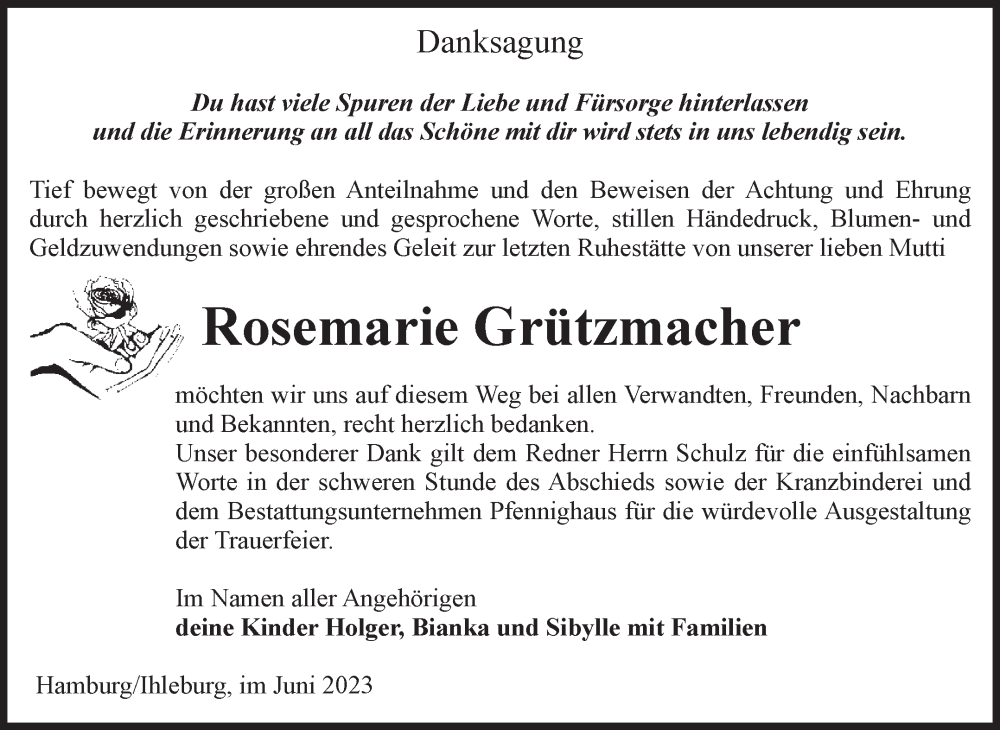 Danksagung

Du hast viele Spuren der Liebe und Fürsorge hinterlassen
und die Erinnerung an all das Schöne mit dir wird stets in uns lebendig sein.

Tief bewegt von der großen Anteilnahme und den Beweisen der Achtung und Ehrung durch herzlich geschriebene und gesprochene Worte, stillen Händedruck, Blumen- und Geldzuwendungen sowie ehrendes Geleit zur letzten Ruhestätte von unserer lieben Mutti

Rosemarie Grützmacher

möchten wir uns auf diesem Weg bei allen Verwandten, Freunden, Nachbarn und Bekannten, recht herzlich bedanken.
Unser besonderer Dank gilt dem Redner Herrn Schulz für die einfühlsamen Worte in der schweren Stunde des Abschieds sowie der Kranzbinderei und dem Bestattungsunternehmen Pfennighaus für die würdevolle Ausgestaltung der Trauerfeier.

Im Namen aller Angehörigen
deine Kinder Holger, Bianka und Sibylle mit Familien

Hamburg/Ihleburg, im Juni 2023